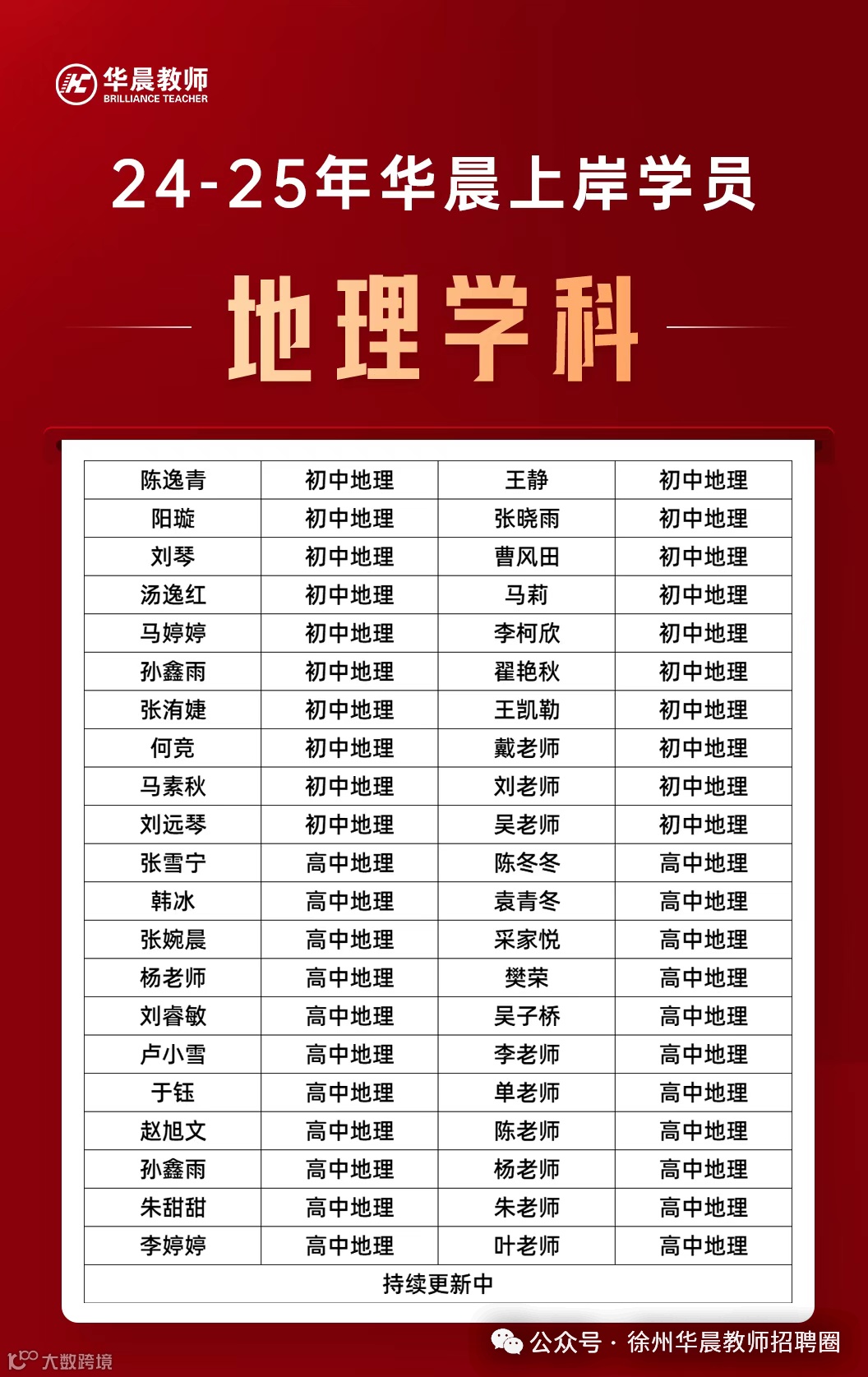 华晨教师
BRILLIANCE TEACHER

24-25年华晨上岸学员

地理学科

| 陈逸青 | 初中地理 | 王静 | 初中地理 |
|---|---|---|---|
| 阳璇 | 初中地理 | 张晓雨 | 初中地理 |
| 刘琴 | 初中地理 | 曹风田 | 初中地理 |
| 汤逸红 | 初中地理 | 马莉 | 初中地理 |
| 马婷婷 | 初中地理 | 李柯欣 | 初中地理 |
| 孙鑫雨 | 初中地理 | 翟艳秋 | 初中地理 |
| 张洧婕 | 初中地理 | 王凯勒 | 初中地理 |
| 何竞 | 初中地理 | 戴老师 | 初中地理 |
| 马素秋 | 初中地理 | 刘老师 | 初中地理 |
| 刘远琴 | 初中地理 | 吴老师 | 初中地理 |
| 张雪宁 | 高中地理 | 陈冬冬 | 高中地理 |
| 韩冰 | 高中地理 | 袁青冬 | 高中地理 |
| 张婉晨 | 高中地理 | 采家悦 | 高中地理 |
| 杨老师 | 高中地理 | 樊荣 | 高中地理 |
| 刘睿敏 | 高中地理 | 吴子桥 | 高中地理 |
| 卢小雪 | 高中地理 | 李老师 | 高中地理 |
| 于钰 | 高中地理 | 单老师 | 高中地理 |
| 赵旭文 | 高中地理 | 陈老师 | 高中地理 |
| 孙鑫雨 | 高中地理 | 杨老师 | 高中地理 |
| 朱甜甜 | 高中地理 | 朱老师 | 高中地理 |
| 李婷婷 | 高中地理 | 叶老师 | 高中地理 |
| 持续更新中 | | | |

公众号 · 徐州华晨教师招聘圈

大数跨境